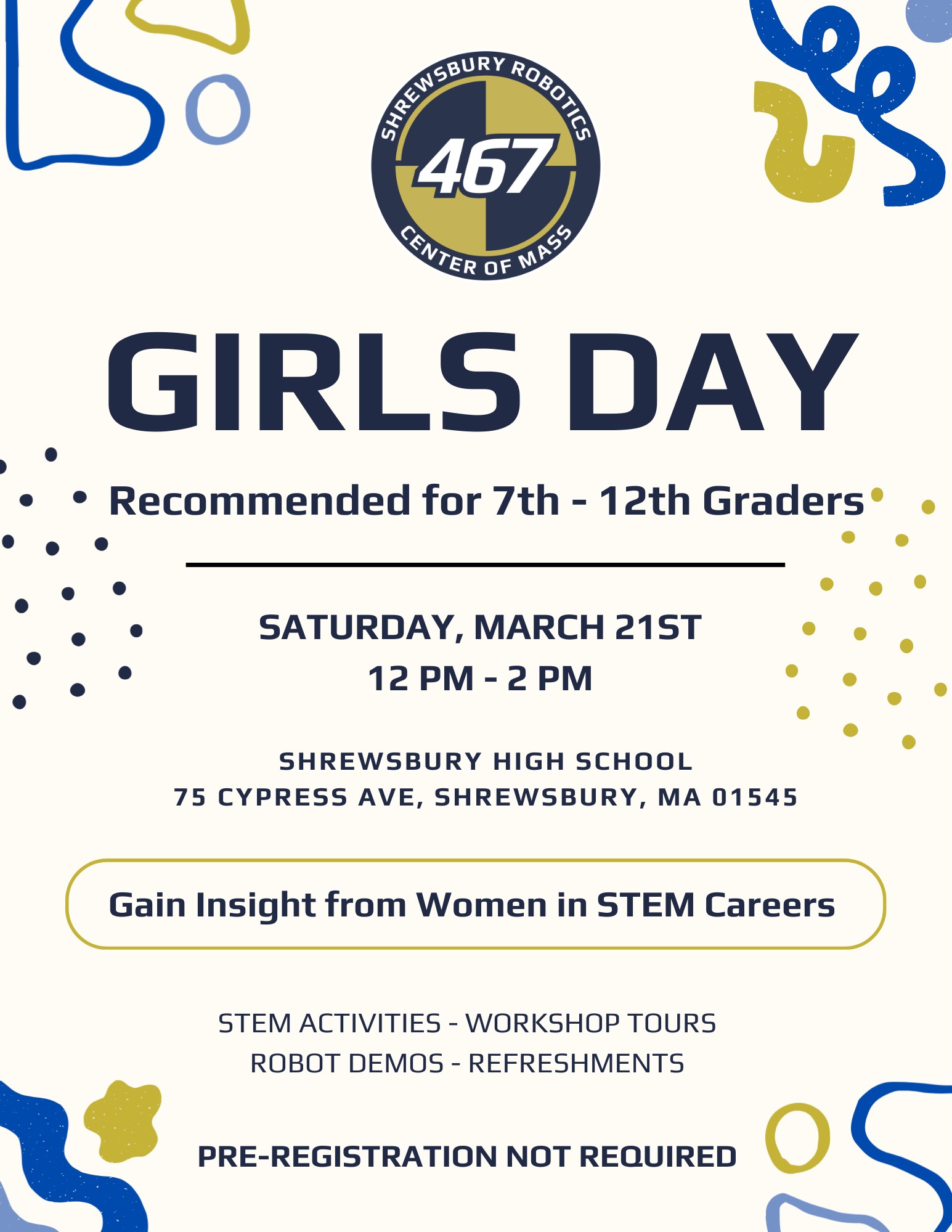 SHREWSBURY ROBOTICS
467
CENTER OF MASS

GIRLS DAY

Recommended for 7th - 12th Graders

SATURDAY, MARCH 21ST
12 PM - 2 PM

SHREWSBURY HIGH SCHOOL
75 CYPRESS AVE, SHREWSBURY, MA 01545

Gain Insight from Women in STEM Careers

STEM ACTIVITIES - WORKSHOP TOURS
ROBOT DEMOS - REFRESHMENTS

PRE-REGISTRATION NOT REQUIRED